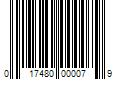 0 17480 00007 9